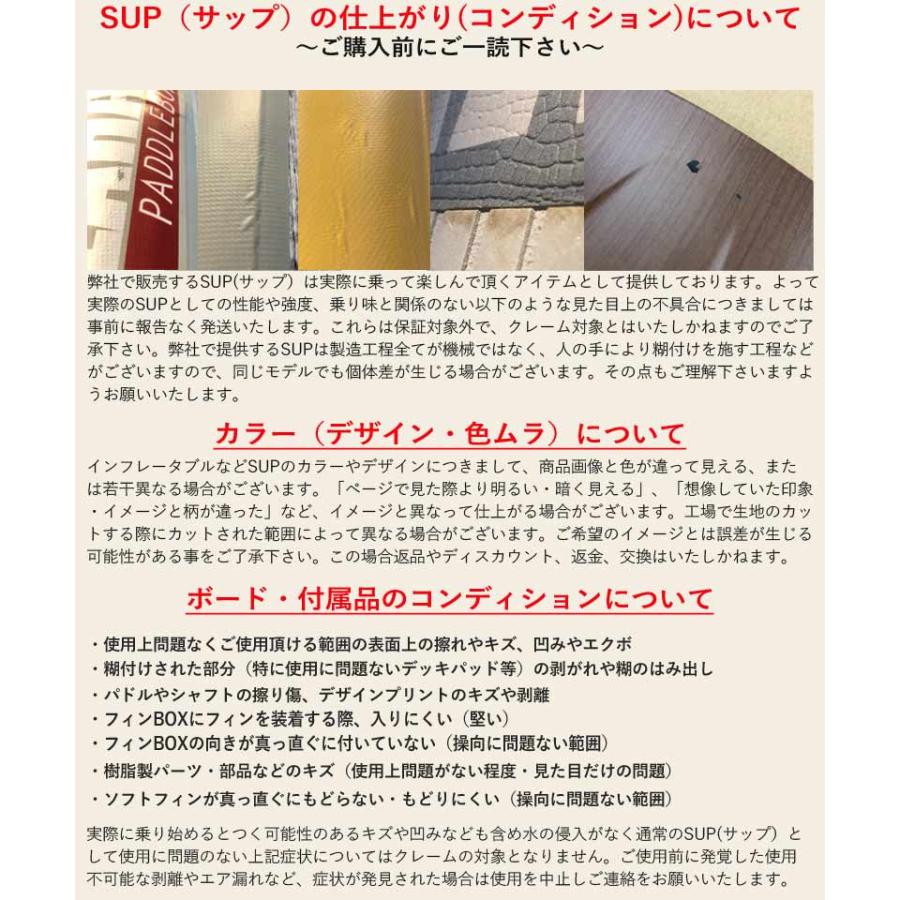 SUP（サップ）の仕上がり(コンディション)について
～ご購入前にご一読下さい～

PADDLEBO

弊社で販売するSUP(サップ）は実際に乗って楽しんで頂くアイテムとして提供しております。よって実際のSUPとしての性能や強度、乗り味と関係のない以下のような見た目上の不具合につきましては事前に報告なく発送いたします。これらは保証対象外で、クレーム対象とはいたしかねますのでご了承下さい。弊社で提供するSUPは製造工程全てが機械ではなく、人の手により糊付けを施す工程などがございますので、同じモデルでも個体差が生じる場合がございます。その点もご理解下さいますようお願いいたします。

カラー（デザイン・色ムラ）について

インフレータブルなどSUPのカラーやデザインにつきまして、商品画像と色が違って見える、または若干異なる場合がございます。「ページで見た際より明るい・暗く見える」、「想像していた印象・イメージと柄が違った」など、イメージと異なって仕上がる場合がございます。工場で生地のカットする際にカットされた範囲によって異なる場合がございます。ご希望のイメージとは誤差が生じる可能性がある事をご了承下さい。この場合返品やディスカウント、返金、交換はいたしかねます。

ボード・付属品のコンディションについて

・使用上問題なくご使用頂ける範囲の表面上の擦れやキズ、凹みやエクボ
・糊付けされた部分（特に使用に問題ないデッキパッド等）の剥がれや糊のはみ出し
・パドルやシャフトの擦り傷、デザインプリントのキズや剥離
・フィンBOXにフィンを装着する際、入りにくい（堅い）
・フィンBOXの向きが真っ直ぐに付いていない（操向に問題ない範囲）
・樹脂製パーツ・部品などのキズ（使用上問題がない程度・見た目だけの問題）
・ソフトフィンが真っ直ぐにもどらない・もどりにくい（操向に問題ない範囲）

実際に乗り始めるとつく可能性のあるキズや凹みなども含め水の侵入がなく通常のSUP(サップ）として使用に問題のない上記症状についてはクレームの対象となりません。ご使用前に発覚した使用不可能な剥離やエア漏れなど、症状が発見された場合は使用を中止しご連絡をお願いいたします。